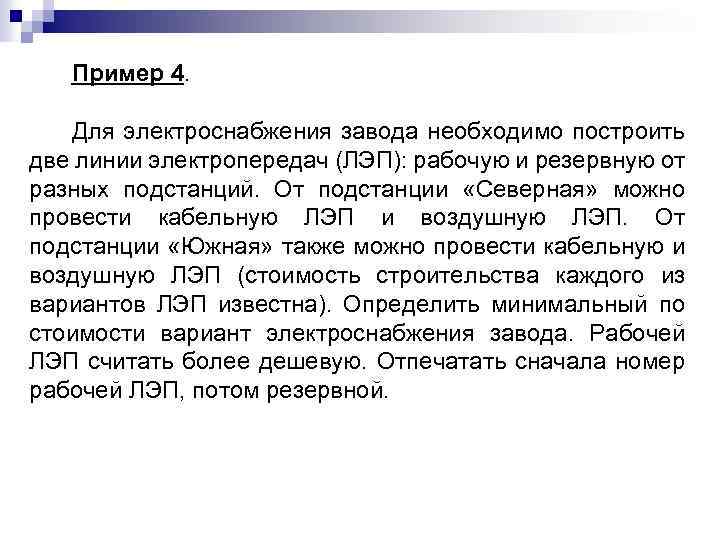 Пример 4.

Для электроснабжения завода необходимо построить две линии электропередач (ЛЭП): рабочую и резервную от разных подстанций. От подстанции «Северная» можно провести кабельную ЛЭП и воздушную ЛЭП. От подстанции «Южная» также можно провести кабельную и воздушную ЛЭП (стоимость строительства каждого из вариантов ЛЭП известна). Определить минимальный по стоимости вариант электроснабжения завода. Рабочей ЛЭП считать более дешевую. Отпечатать сначала номер рабочей ЛЭП, потом резервной.